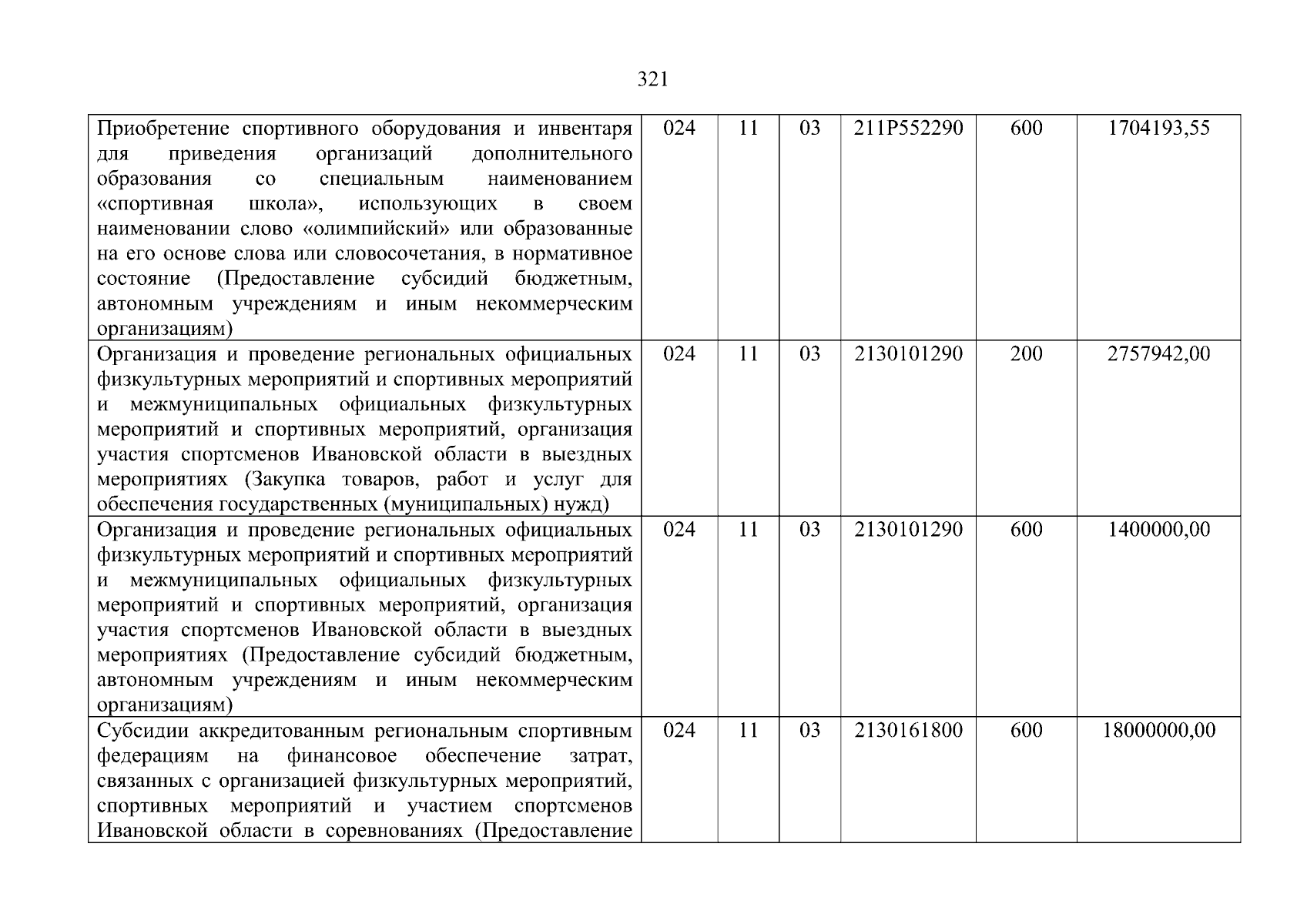 321

| | | | | | | |
|---|---|---|---|---|---|---|
| Приобретение спортивного оборудования и инвентаря для приведения организаций дополнительного образования со специальным наименованием «спортивная школа», использующих в своем наименовании слово «олимпийский» или образованные на его основе слова или словосочетания, в нормативное состояние (Предоставление субсидий бюджетным, автономным учреждениям и иным некоммерческим организациям) | 024 | 11 | 03 | 211P552290 | 600 | 1704193,55 |
| Организация и проведение региональных официальных физкультурных мероприятий и спортивных мероприятий и межмуниципальных официальных физкультурных мероприятий и спортивных мероприятий, организация участия спортсменов Ивановской области в выездных мероприятиях (Закупка товаров, работ и услуг для обеспечения государственных (муниципальных) нужд) | 024 | 11 | 03 | 2130101290 | 200 | 2757942,00 |
| Организация и проведение региональных официальных физкультурных мероприятий и спортивных мероприятий и межмуниципальных официальных физкультурных мероприятий и спортивных мероприятий, организация участия спортсменов Ивановской области в выездных мероприятиях (Предоставление субсидий бюджетным, автономным учреждениям и иным некоммерческим организациям) | 024 | 11 | 03 | 2130101290 | 600 | 1400000,00 |
| Субсидии аккредитованным региональным спортивным федерациям на финансовое обеспечение затрат, связанных с организацией физкультурных мероприятий, спортивных мероприятий и участием спортсменов Ивановской области в соревнованиях (Предоставление | 024 | 11 | 03 | 2130161800 | 600 | 18000000,00 |